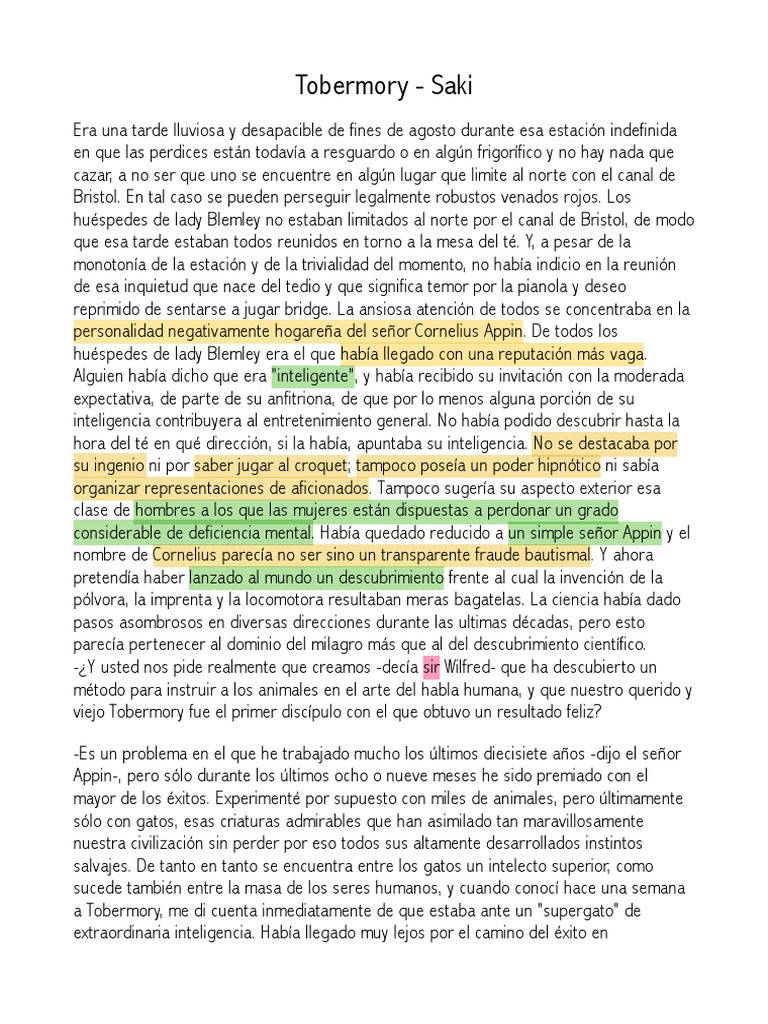 Tobermory - Saki

Era una tarde lluviosa y desapacible de fines de agosto durante esa estación indefinida en que las perdices están todavía a resguardo o en algún frigorífico y no hay nada que cazar, a no ser que uno se encuentre en algún lugar que limite al norte con el canal de Bristol. En tal caso se pueden perseguir legalmente robustos venados rojos. Los huéspedes de lady Blemley no estaban limitados al norte por el canal de Bristol, de modo que esa tarde estaban todos reunidos en torno a la mesa del té. Y, a pesar de la monotonía de la estación y de la trivialidad del momento, no había indicio en la reunión de esa inquietud que nace del tedio y que significa temor por la pianola y deseo reprimido de sentarse a jugar bridge. La ansiosa atención de todos se concentraba en la personalidad negativamente hogareña del señor Cornelius Appin. De todos los huéspedes de lady Blemley era el que había llegado con una reputación más vaga. Alguien había dicho que era "inteligente", y había recibido su invitación con la moderada expectativa, de parte de su anfitriona, de que por lo menos alguna porción de su inteligencia contribuyera al entretenimiento general. No había podido descubrir hasta la hora del té en qué dirección, si la había, apuntaba su inteligencia. No se destacaba por su ingenio ni por saber jugar al croquet; tampoco poseía un poder hipnótico ni sabía organizar representaciones de aficionados. Tampoco sugería su aspecto exterior esa clase de hombres a los que las mujeres están dispuestas a perdonar un grado considerable de deficiencia mental. Había quedado reducido a un simple señor Appin y el nombre de Cornelius parecía no ser sino un transparente fraude bautismal. Y ahora pretendía haber lanzado al mundo un descubrimiento frente al cual la invención de la pólvora, la imprenta y la locomotora resultaban meras bagatelas. La ciencia había dado pasos asombrosos en diversas direcciones durante las ultimas décadas, pero esto parecía pertenecer al dominio del milagro más que al del descubrimiento científico.
-¿Y usted nos pide realmente que creamos -decía sir Wilfred- que ha descubierto un método para instruir a los animales en el arte del habla humana, y que nuestro querido y viejo Tobermory fue el primer discípulo con el que obtuvo un resultado feliz?

-Es un problema en el que he trabajado mucho los últimos diecisiete años -dijo el señor Appin-, pero sólo durante los últimos ocho o nueve meses he sido premiado con el mayor de los éxitos. Experimenté por supuesto con miles de animales, pero últimamente sólo con gatos, esas criaturas admirables que han asimilado tan maravillosamente nuestra civilización sin perder por eso todos sus altamente desarrollados instintos salvajes. De tanto en tanto se encuentra entre los gatos un intelecto superior, como sucede también entre la masa de los seres humanos, y cuando conocí hace una semana a Tobermory, me di cuenta inmediatamente de que estaba ante un "supergato" de extraordinaria inteligencia. Había llegado muy lejos por el camino del éxito en